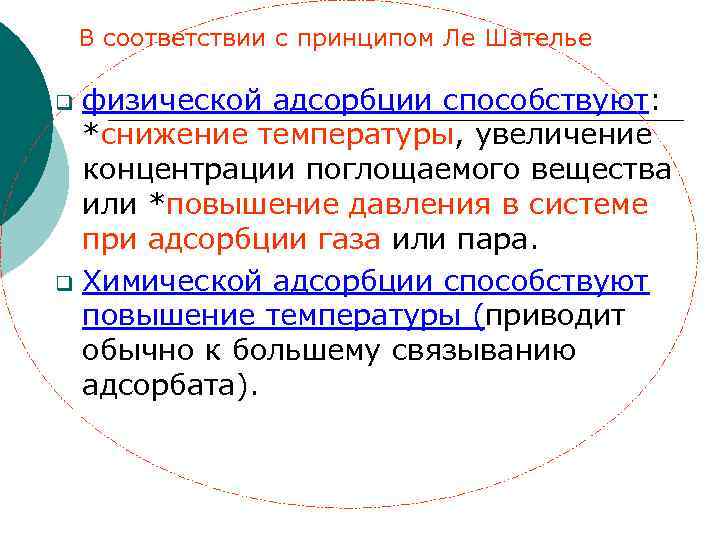 В соответствии с принципом Ле Шателье

физической адсорбции способствуют: *снижение температуры, увеличение концентрации поглощаемого вещества или *повышение давления в системе при адсорбции газа или пара.

Химической адсорбции способствуют повышение температуры (приводит обычно к большему связыванию адсорбата).